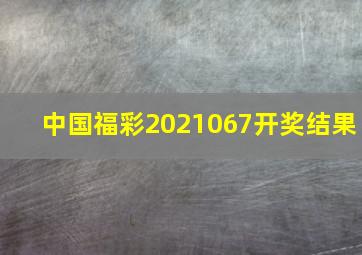 中国福彩2021067开奖结果